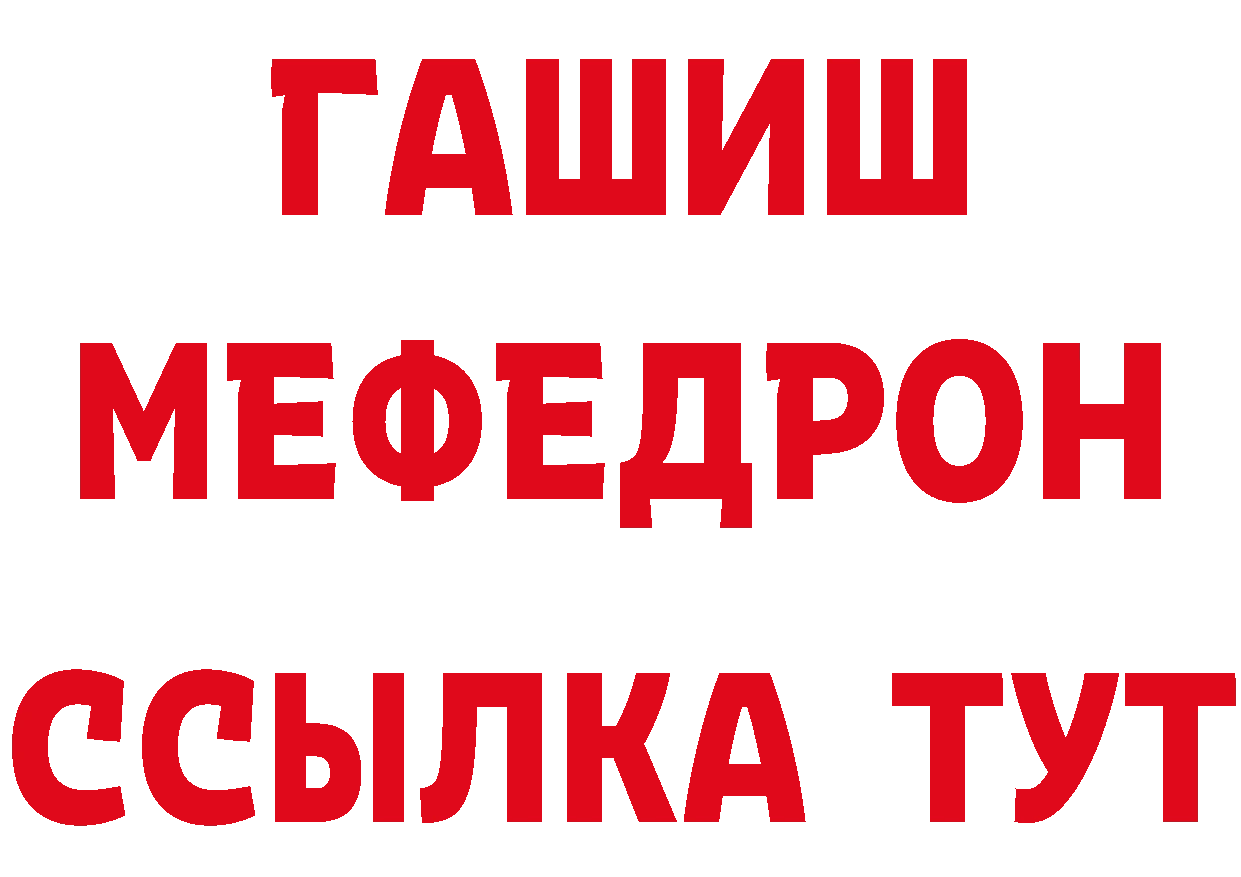 ГАШИШ
МЕФЕДРОН
ССЫЛКА ТУТ